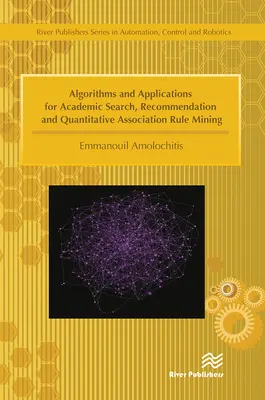 River Publishers Series in Automation, Control and Robotics

Algorithms and Applications for Academic Search, Recommendation and Quantitative Association Rule Mining

Emmanouil Amolochitis

River Publishers